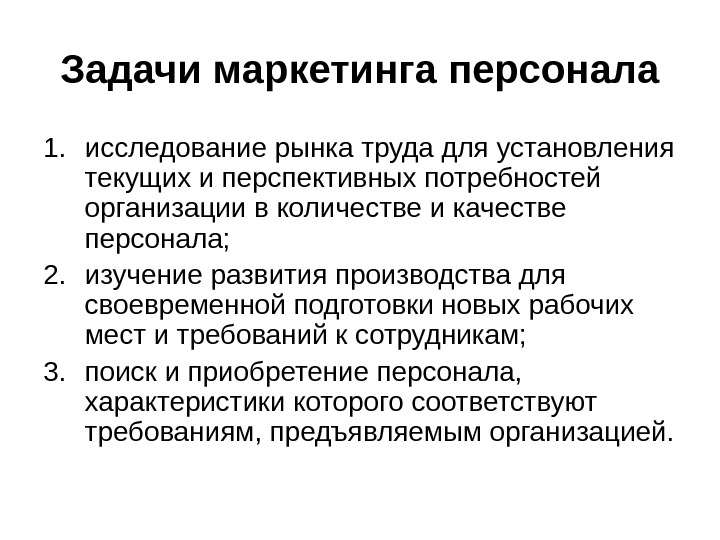 Задачи маркетинга персонала

1. исследование рынка труда для установления текущих и перспективных потребностей организации в количестве и качестве персонала;
2. изучение развития производства для своевременной подготовки новых рабочих мест и требований к сотрудникам;
3. поиск и приобретение персонала, характеристики которого соответствуют требованиям, предъявляемым организацией.